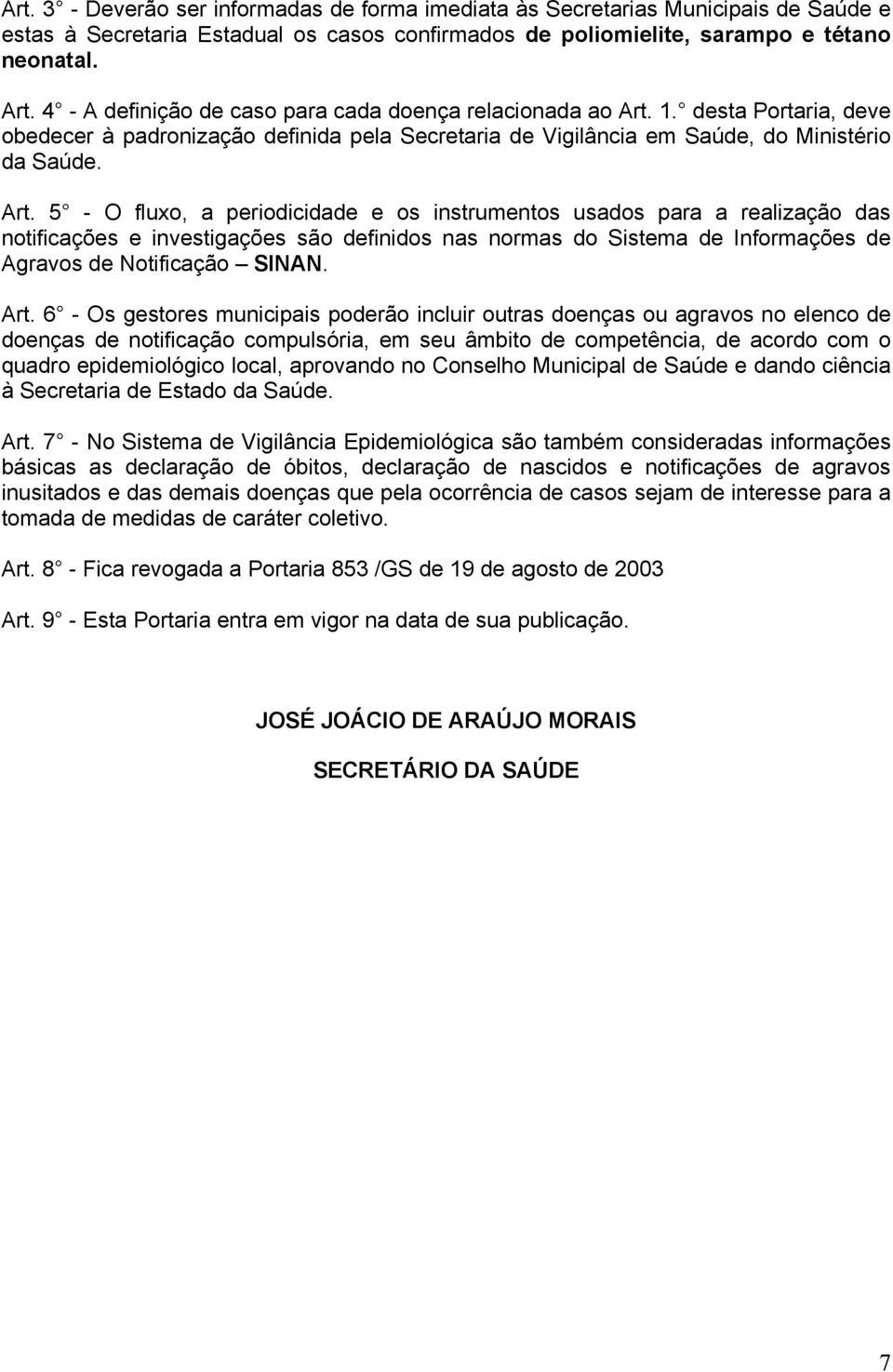 Art. 3° - Deverão ser informadas de forma imediata às Secretarias Municipais de Saúde e estas à Secretaria Estadual os casos confirmados de poliomielite, sarampo e tétano neonatal.

Art. 4° - A definição de caso para cada doença relacionada ao Art. 1.° desta Portaria, deve obedecer à padronização definida pela Secretaria de Vigilância em Saúde, do Ministério da Saúde.

Art. 5° - O fluxo, a periodicidade e os instrumentos usados para a realização das notificações e investigações são definidos nas normas do Sistema de Informações de Agravos de Notificação – SINAN.

Art. 6° - Os gestores municipais poderão incluir outras doenças ou agravos no elenco de doenças de notificação compulsória, em seu âmbito de competência, de acordo com o quadro epidemiológico local, aprovando no Conselho Municipal de Saúde e dando ciência à Secretaria de Estado da Saúde.

Art. 7° - No Sistema de Vigilância Epidemiológica são também consideradas informações básicas as declaração de óbitos, declaração de nascidos e notificações de agravos inusitados e das demais doenças que pela ocorrência de casos sejam de interesse para a tomada de medidas de caráter coletivo.

Art. 8° - Fica revogada a Portaria 853 /GS de 19 de agosto de 2003

Art. 9° - Esta Portaria entra em vigor na data de sua publicação.

JOSÉ JOÁCIO DE ARAÚJO MORAIS

SECRETÁRIO DA SAÚDE

7